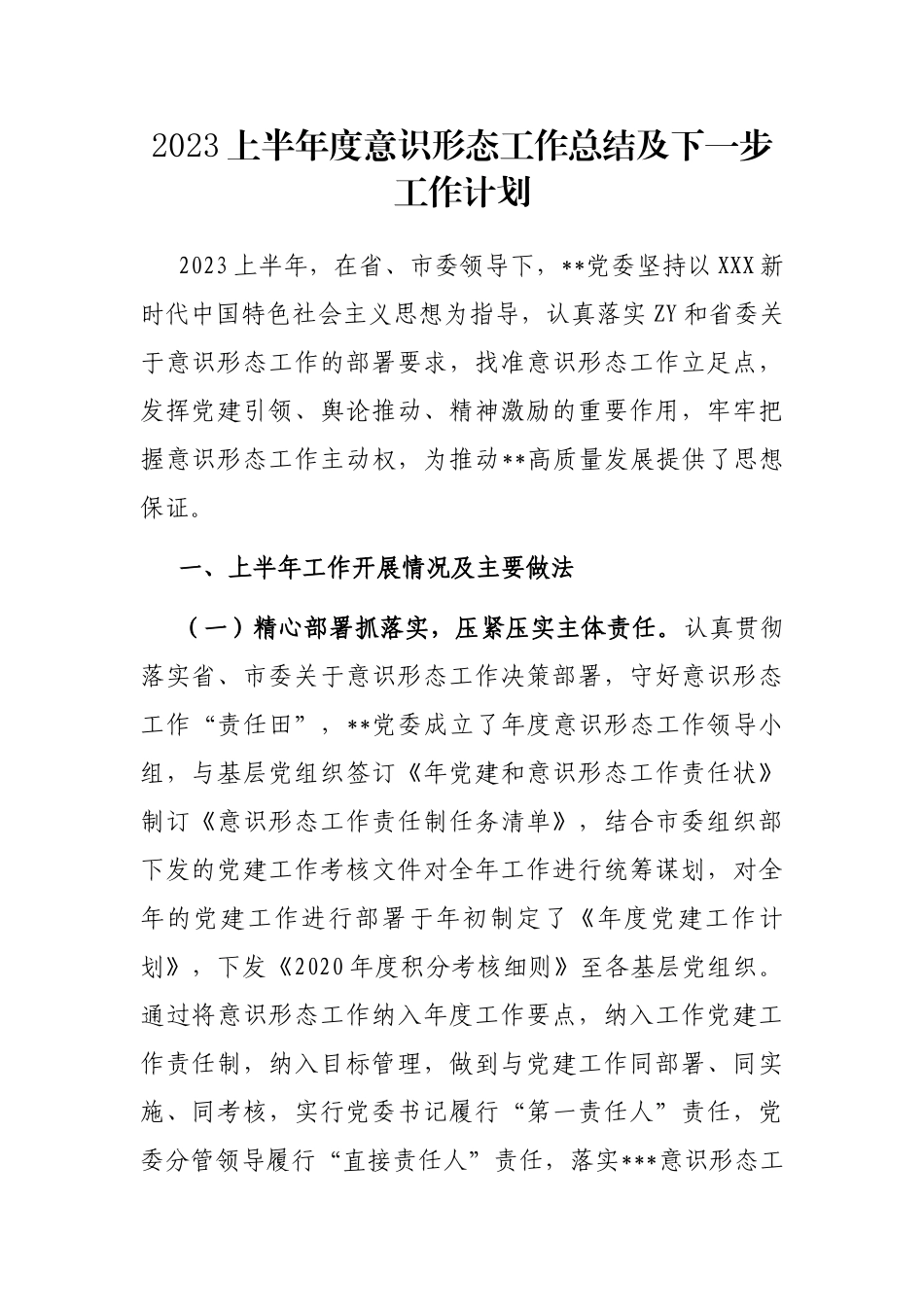 2023 上半年度意识形态工作总结及下一步工作计划

2023 上半年，在省、市委领导下，**党委坚持以 XXX 新时代中国特色社会主义思想为指导，认真落实 ZY 和省委关于意识形态工作的部署要求，找准意识形态工作立足点，发挥党建引领、舆论推动、精神激励的重要作用，牢牢把握意识形态工作主动权，为推动**高质量发展提供了思想保证。

一、上半年工作开展情况及主要做法

（一）精心部署抓落实，压紧压实主体责任。认真贯彻落实省、市委关于意识形态工作决策部署，守好意识形态工作“责任田”，**党委成立了年度意识形态工作领导小组，与基层党组织签订《年党建和意识形态工作责任状》制订《意识形态工作责任制任务清单》，结合市委组织部下发的党建工作考核文件对全年工作进行统筹谋划，对全年的党建工作进行部署于年初制定了《年度党建工作计划》，下发《2020 年度积分考核细则》至各基层党组织。通过将意识形态工作纳入年度工作要点，纳入工作党建工作责任制，纳入目标管理，做到与党建工作同部署、同实施、同考核，实行党委书记履行“第一责任人”责任，党委分管领导履行“直接责任人”责任，落实***意识形态工